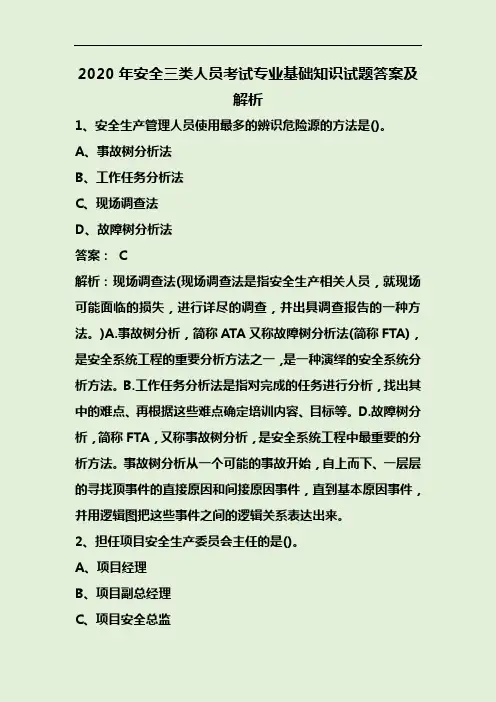 2020 年安全三类人员考试专业基础知识试题答案及解析

1、安全生产管理人员使用最多的辨识危险源的方法是()。

A、事故树分析法

B、工作任务分析法

C、现场调查法

D、故障树分析法

答案： C

解析：现场调查法(现场调查法是指安全生产相关人员，就现场可能面临的损失，进行详尽的调查，并出具调查报告的一种方法。)A.事故树分析，简称 ATA 又称故障树分析法(简称 FTA)，是安全系统工程的重要分析方法之一，是一种演绎的安全系统分析方法。B.工作任务分析法是指对完成的任务进行分析，找出其中的难点、再根据这些难点确定培训内容、目标等。D.故障树分析，简称 FTA，又称事故树分析，是安全系统工程中最重要的分析方法。事故树分析从一个可能的事故开始，自上而下、一层层的寻找顶事件的直接原因和间接原因事件，直到基本原因事件，并用逻辑图把这些事件之间的逻辑关系表达出来。

2、担任项目安全生产委员会主任的是()。

A、项目经理

B、项目副总经理

C、项目安全总监